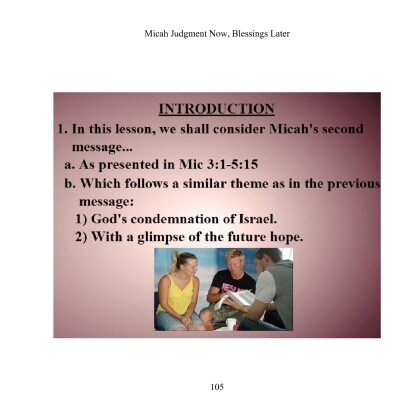 Micah Judgment Now, Blessings Later

INTRODUCTION

1. In this lesson, we shall consider Micah's second message...

a. As presented in Mic 3:1-5:15

b. Which follows a similar theme as in the previous message:

1) God's condemnation of Israel.

2) With a glimpse of the future hope.

JESUS

105